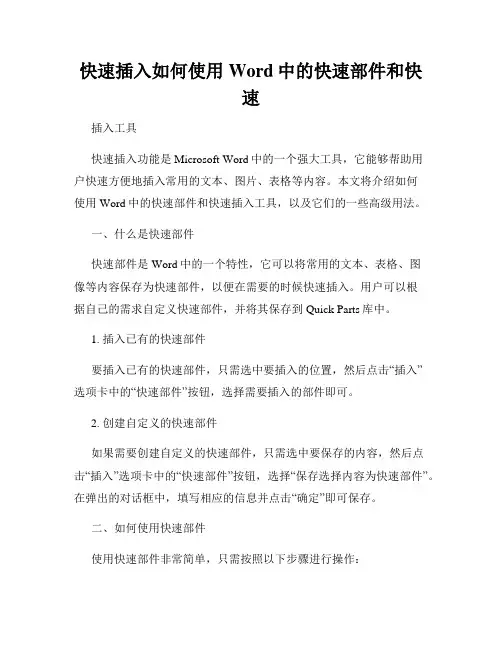 快速插入如何使用 Word 中的快速部件和快速

插入工具

快速插入功能是 Microsoft Word 中的一个强大工具，它能够帮助用户快速方便地插入常用的文本、图片、表格等内容。本文将介绍如何使用 Word 中的快速部件和快速插入工具，以及它们的一些高级用法。

一、什么是快速部件

快速部件是 Word 中的一个特性，它可以将常用的文本、表格、图像等内容保存为快速部件，以便在需要的时候快速插入。用户可以根据自己的需求自定义快速部件，并将其保存到 Quick Parts 库中。

1. 插入已有的快速部件

要插入已有的快速部件，只需选中要插入的位置，然后点击“插入”选项卡中的“快速部件”按钮，选择需要插入的部件即可。

2. 创建自定义的快速部件

如果需要创建自定义的快速部件，只需选中要保存的内容，然后点击“插入”选项卡中的“快速部件”按钮，选择“保存选择内容为快速部件”。在弹出的对话框中，填写相应的信息并点击“确定”即可保存。

二、如何使用快速部件

使用快速部件非常简单，只需按照以下步骤进行操作：